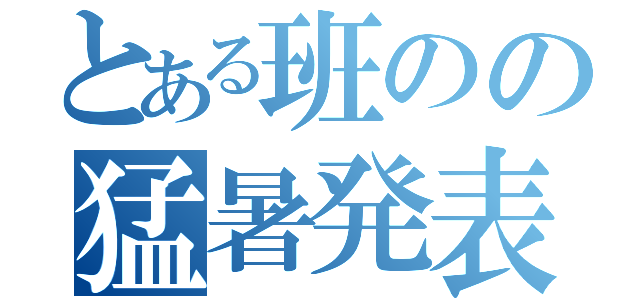 とある班のの
猛暑発表